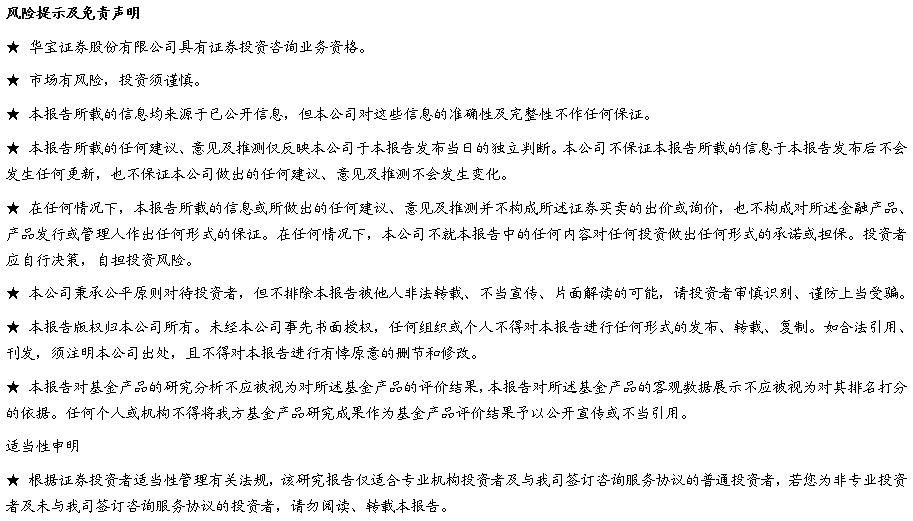 风险提示及免责声明

★ 华宝证券股份有限公司具有证券投资咨询业务资格。

★ 市场有风险，投资须谨慎。

★ 本报告所载的信息均来源于已公开信息，但本公司对这些信息的准确性及完整性不作任何保证。

★ 本报告所载的任何建议、意见及推测仅反映本公司于本报告发布当日的独立判断。本公司不保证本报告所载的信息于本报告发布后不会发生任何更新，也不保证本公司做出的任何建议、意见及推测不会发生变化。

★ 在任何情况下，本报告所载的信息或所做出的任何建议、意见及推测并不构成所述证券买卖的出价或询价，也不构成对所述金融产品、产品发行或管理人作出任何形式的保证。在任何情况下，本公司不就本报告中的任何内容对任何投资做出任何形式的承诺或担保。投资者应自行决策，自担投资风险。

★ 本公司秉承公平原则对待投资者，但不排除本报告被他人非法转载、不当宣传、片面解读的可能，请投资者审慎识别、谨防上当受骗。

★ 本报告版权归本公司所有。未经本公司事先书面授权，任何组织或个人不得对本报告进行任何形式的发布、转载、复制。如合法引用、刊发，须注明本公司出处，且不得对本报告进行有悖原意的删节和修改。

★ 本报告对基金产品的研究分析不应被视为对所述基金产品的评价结果，本报告对所述基金产品的客观数据展示不应被视为对其排名打分的依据。任何个人或机构不得将我方基金产品研究成果作为基金产品评价结果予以公开宣传或不当引用。

适当性申明

★ 根据证券投资者适当性管理有关法规，该研究报告仅适合专业机构投资者及与我司签订咨询服务协议的普通投资者，若您为非专业投资者及未与我司签订咨询服务协议的投资者，请勿阅读、转载本报告。